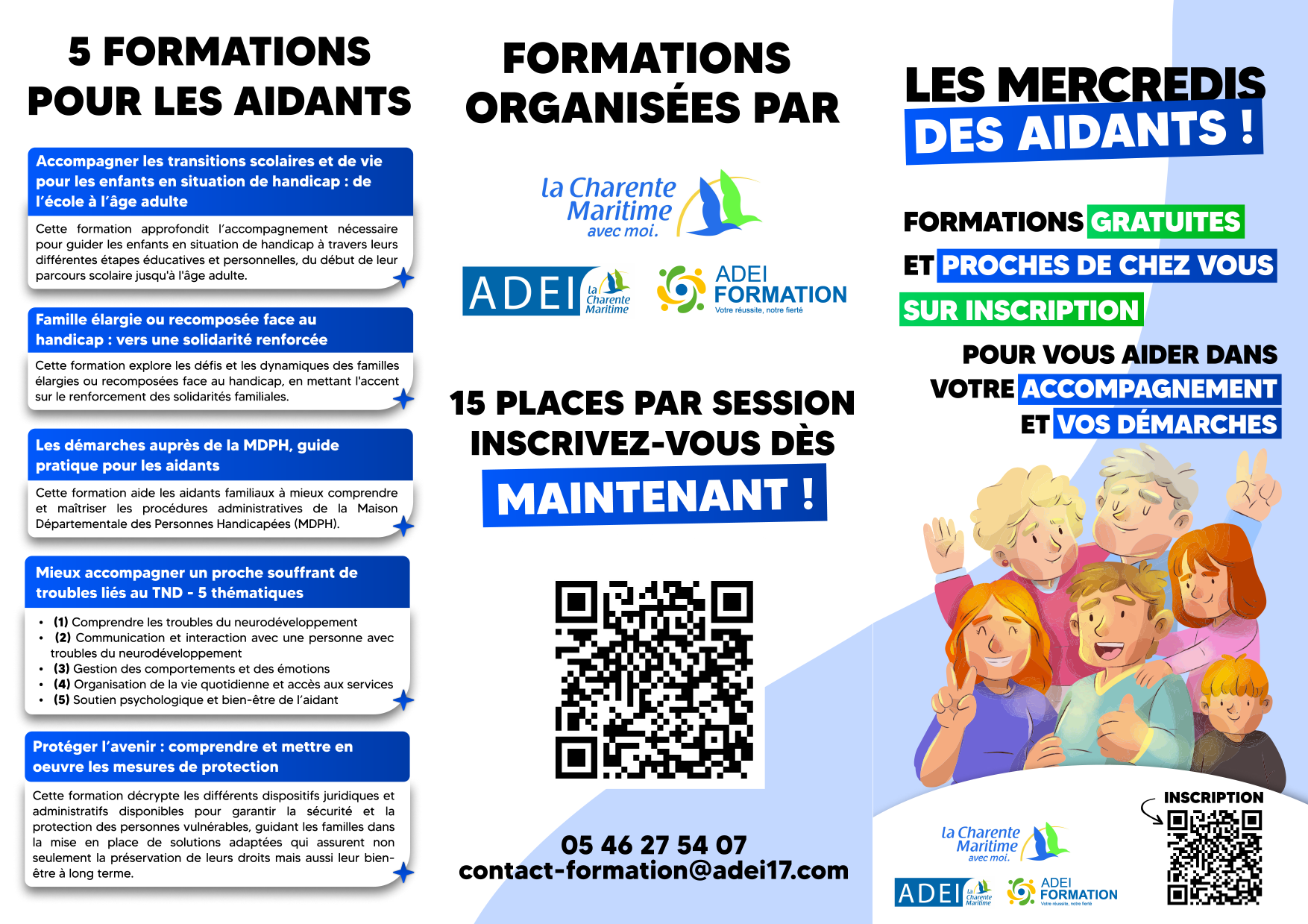 5 FORMATIONS POUR LES AIDANTS

Accompagner les transitions scolaires et de vie pour les enfants en situation de handicap : de l'école à l'âge adulte

Cette formation approfondit l'accompagnement nécessaire pour guider les enfants en situation de handicap à travers leurs différentes étapes éducatives et personnelles, du début de leur parcours scolaire jusqu'à l'âge adulte.

Famille élargie ou recomposée face au handicap : vers une solidarité renforcée

Cette formation explore les défis et les dynamiques des familles élargies ou recomposées face au handicap, en mettant l'accent sur le renforcement des solidarités familiales.

Les démarches auprès de la MDPH, guide pratique pour les aidants

Cette formation aide les aidants familiaux à mieux comprendre et maîtriser les procédures administratives de la Maison Départementale des Personnes Handicapées (MDPH).

Mieux accompagner un proche souffrant de troubles liés au TND - 5 thématiques

• (1) Comprendre les troubles du neurodéveloppement
• (2) Communication et interaction avec une personne avec troubles du neurodéveloppement
• (3) Gestion des comportements et des émotions
• (4) Organisation de la vie quotidienne et accès aux services
• (5) Soutien psychologique et bien-être de l'aidant

Protéger l'avenir : comprendre et mettre en oeuvre les mesures de protection

Cette formation décrypte les différents dispositifs juridiques et administratifs disponibles pour garantir la sécurité et la protection des personnes vulnérables, guidant les familles dans la mise en place de solutions adaptées qui assurent non seulement la préservation de leurs droits mais aussi leur bien-être à long terme.

FORMATIONS ORGANISÉES PAR

la Charente Maritime avec moi.

ADEI la Charente Maritime

ADEI FORMATION Votre réussite, notre fierté

15 PLACES PAR SESSION INSCRIVEZ-VOUS DÈS

MAINTENANT !

05 46 27 54 07
contact-formation@adei17.com

LES MERCREDIS DES AIDANTS !

FORMATIONS GRATUITES
ET PROCHES DE CHEZ VOUS
SUR INSCRIPTION

POUR VOUS AIDER DANS VOTRE ACCOMPAGNEMENT ET VOS DÉMARCHES

INSCRIPTION

la Charente Maritime avec moi.

ADEI la Charente Maritime

ADEI FORMATION Votre réussite, notre fierté